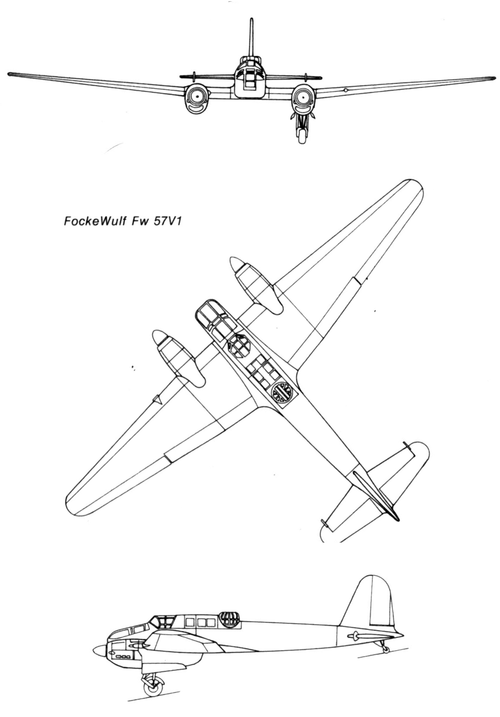 FockeWulf Fw 57V1